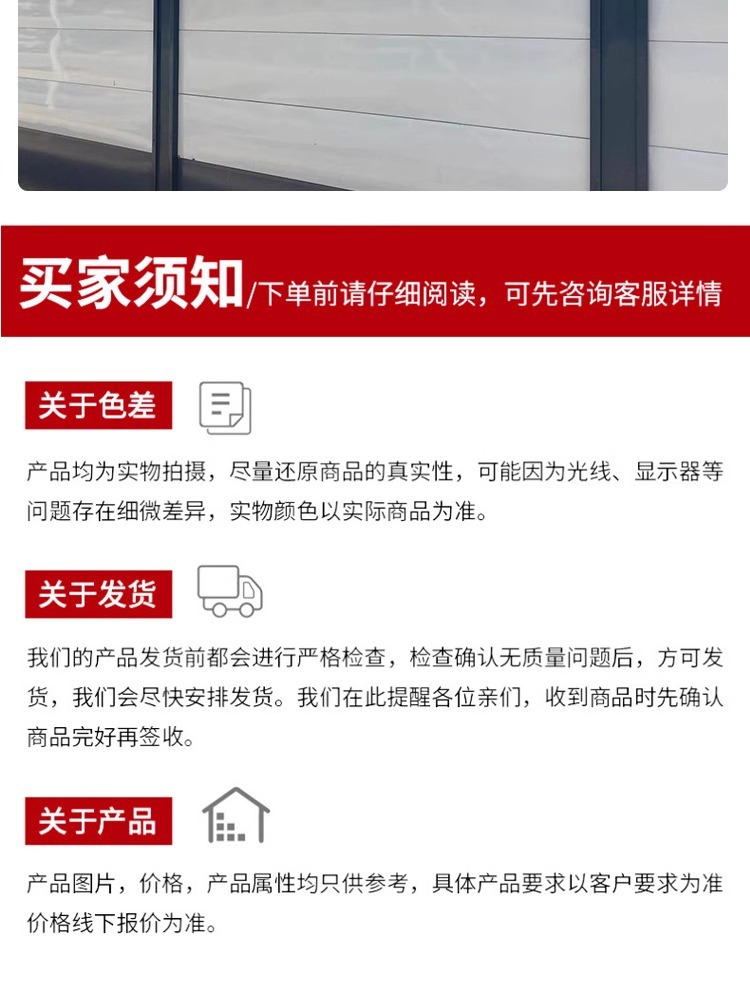 买家须知/下单前请仔细阅读，可先咨询客服详情

关于色差

产品均为实物拍摄，尽量还原商品的真实性，可能因为光线、显示器等问题存在细微差异，实物颜色以实际商品为准。

关于发货

我们的产品发货前都会进行严格检查，检查确认无质量问题后，方可发货，我们会尽快安排发货。我们在此提醒各位亲们，收到商品时先确认商品完好再签收。

关于产品

产品图片，价格，产品属性均只供参考，具体产品要求以客户要求为准价格线下报价为准。